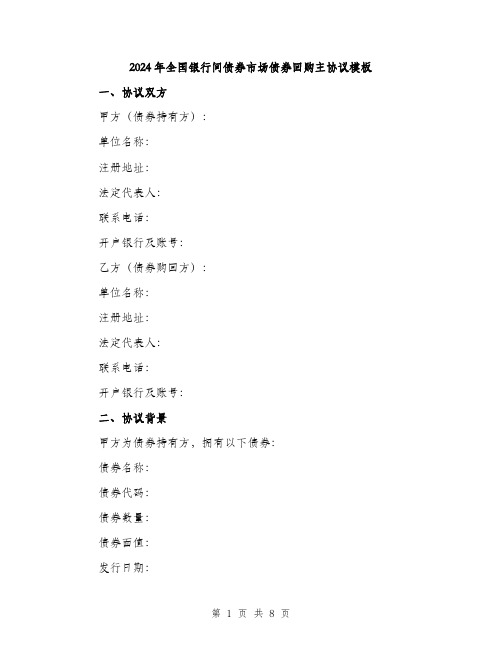 2024年全国银行间债券市场债券回购主协议模板

一、协议双方

甲方（债券持有方）：

单位名称：

注册地址：

法定代表人：

联系电话：

开户银行及账号：

乙方（债券购回方）：

单位名称：

注册地址：

法定代表人：

联系电话：

开户银行及账号：

二、协议背景

甲方为债券持有方，拥有以下债券：

债券名称：

债券代码：

债券数量：

债券面值：

发行日期：

第 1 页 共 8 页